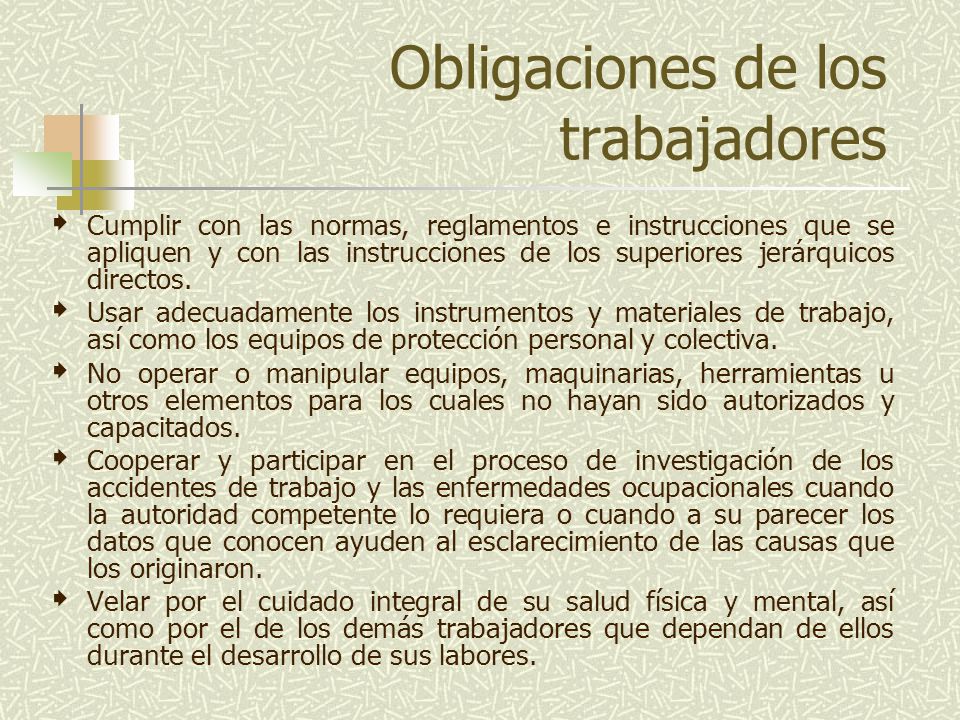 Obligaciones de los trabajadores

Cumplir con las normas, reglamentos e instrucciones que se apliquen y con las instrucciones de los superiores jerárquicos directos.

Usar adecuadamente los instrumentos y materiales de trabajo, así como los equipos de protección personal y colectiva.

No operar o manipular equipos, maquinarias, herramientas u otros elementos para los cuales no hayan sido autorizados y capacitados.

Cooperar y participar en el proceso de investigación de los accidentes de trabajo y las enfermedades ocupacionales cuando la autoridad competente lo requiera o cuando a su parecer los datos que conocen ayuden al esclarecimiento de las causas que los originaron.

Velar por el cuidado integral de su salud física y mental, así como por el de los demás trabajadores que dependan de ellos durante el desarrollo de sus labores.